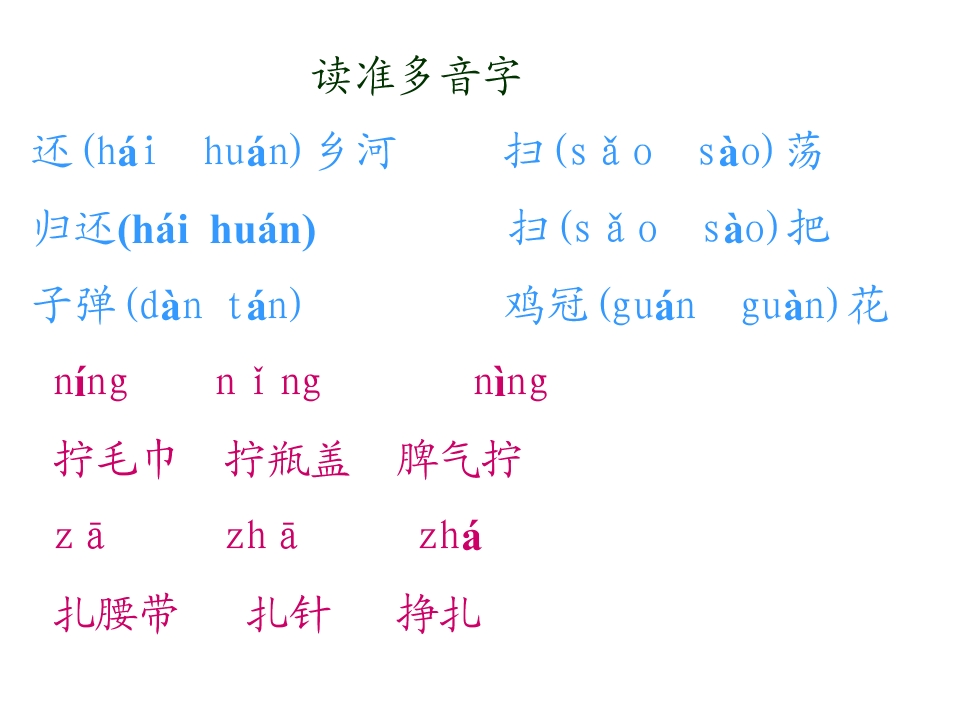 读准多音字

还(hái huán)乡河 扫(sǎo sào)荡

归还(hái huán) 扫(sǎo sào)把

子弹(dàn tán) 鸡冠(guán guàn)花

níng nǐng nìng

拧毛巾 拧瓶盖 脾气拧

zā zhā zhá

扎腰带 扎针 挣扎